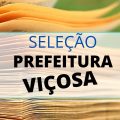 SELEÇÃO
PREFEITURA
VIÇOSA